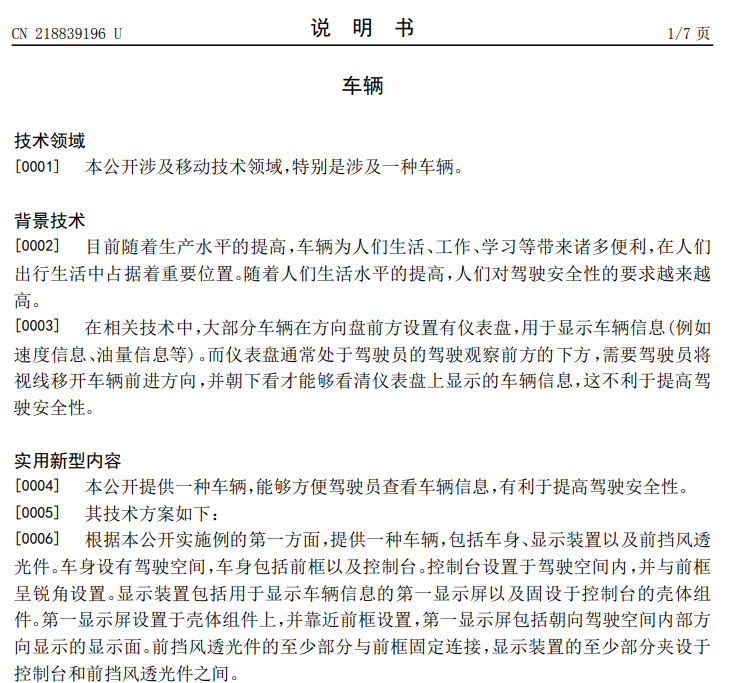 CN 218839196 U

说 明 书

1/7 页

车辆

技术领域

[0001] 本公开涉及移动技术领域,特别是涉及一种车辆。

背景技术

[0002] 目前随着生产水平的提高,车辆为人们生活、工作、学习等带来诸多便利,在人们出行生活中占据着重要位置。随着人们生活水平的提高,人们对驾驶安全性的要求越来越高。

[0003] 在相关技术中,大部分车辆在方向盘前方设置有仪表盘,用于显示车辆信息(例如速度信息、油量信息等)。而仪表盘通常处于驾驶员的驾驶观察前方的下方,需要驾驶员将视线移开车辆前进方向,并朝下看才能够看清仪表盘上显示的车辆信息,这不利于提高驾驶安全性。

实用新型内容

[0004] 本公开提供一种车辆,能够方便驾驶员查看车辆信息,有利于提高驾驶安全性。

[0005] 其技术方案如下:

[0006] 根据本公开实施例的第一方面,提供一种车辆,包括车身、显示装置以及前挡风透光件。车身设有驾驶空间,车身包括前框以及控制台。控制台设置于驾驶空间内,并与前框呈锐角设置。显示装置包括用于显示车辆信息的第一显示屏以及固设于控制台的壳体组件。第一显示屏设置于壳体组件上,并靠近前框设置,第一显示屏包括朝向驾驶空间内部方向显示的显示面。前挡风透光件的至少部分与前框固定连接,显示装置的至少部分夹设于控制台和前挡风透光件之间。